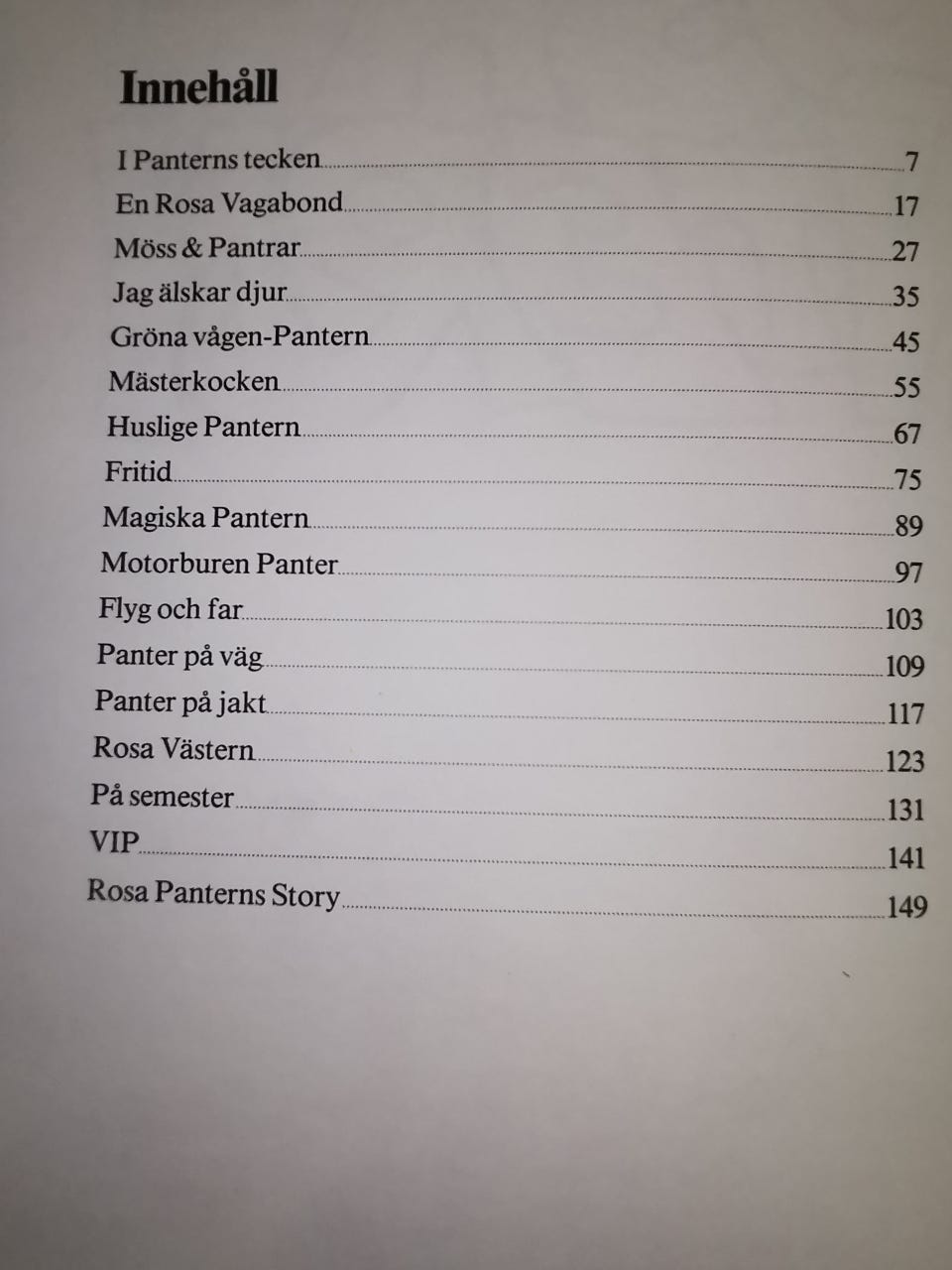 Innehåll

I Panterns tecken 7
En Rosa Vagabond 17
Möss & Pantrar 27
Jag älskar djur 35
Gröna vågen-Pantern 45
Mästerkocken 55
Huslige Pantern 67
Fritid 75
Magiska Pantern 89
Motorburen Panter 97
Flyg och far 103
Panter på väg 109
Panter på jakt 117
Rosa Västern 123
På semester 131
VIP 141
Rosa Panterns Story 149